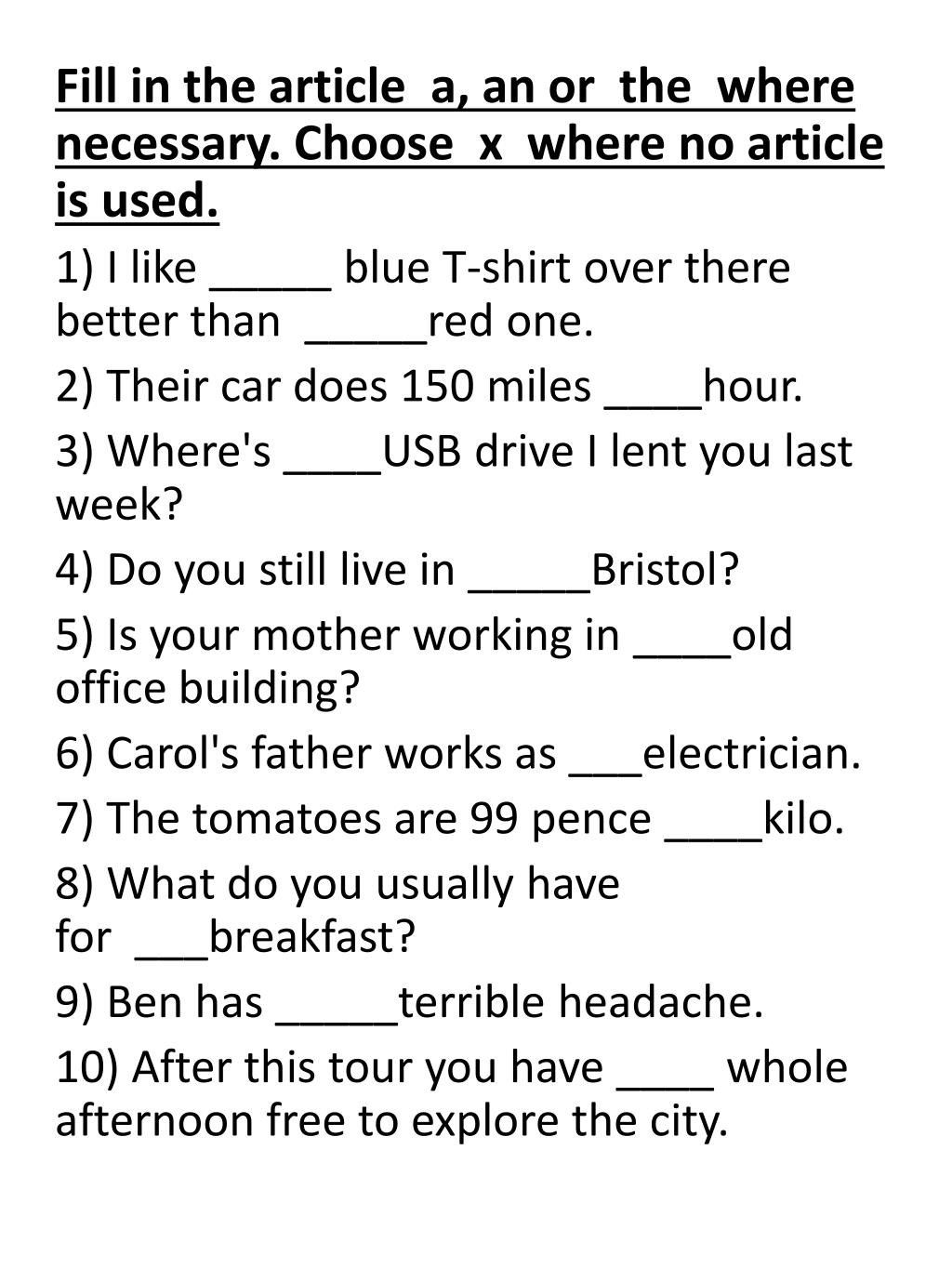 Fill in the article a, an or the where necessary. Choose x where no article is used.

1) I like _____ blue T-shirt over there better than _____red one.

2) Their car does 150 miles ____hour.

3) Where's ____USB drive I lent you last week?

4) Do you still live in _____Bristol?

5) Is your mother working in ____old office building?

6) Carol's father works as ___electrician.

7) The tomatoes are 99 pence ____kilo.

8) What do you usually have for ___breakfast?

9) Ben has _____terrible headache.

10) After this tour you have ____ whole afternoon free to explore the city.